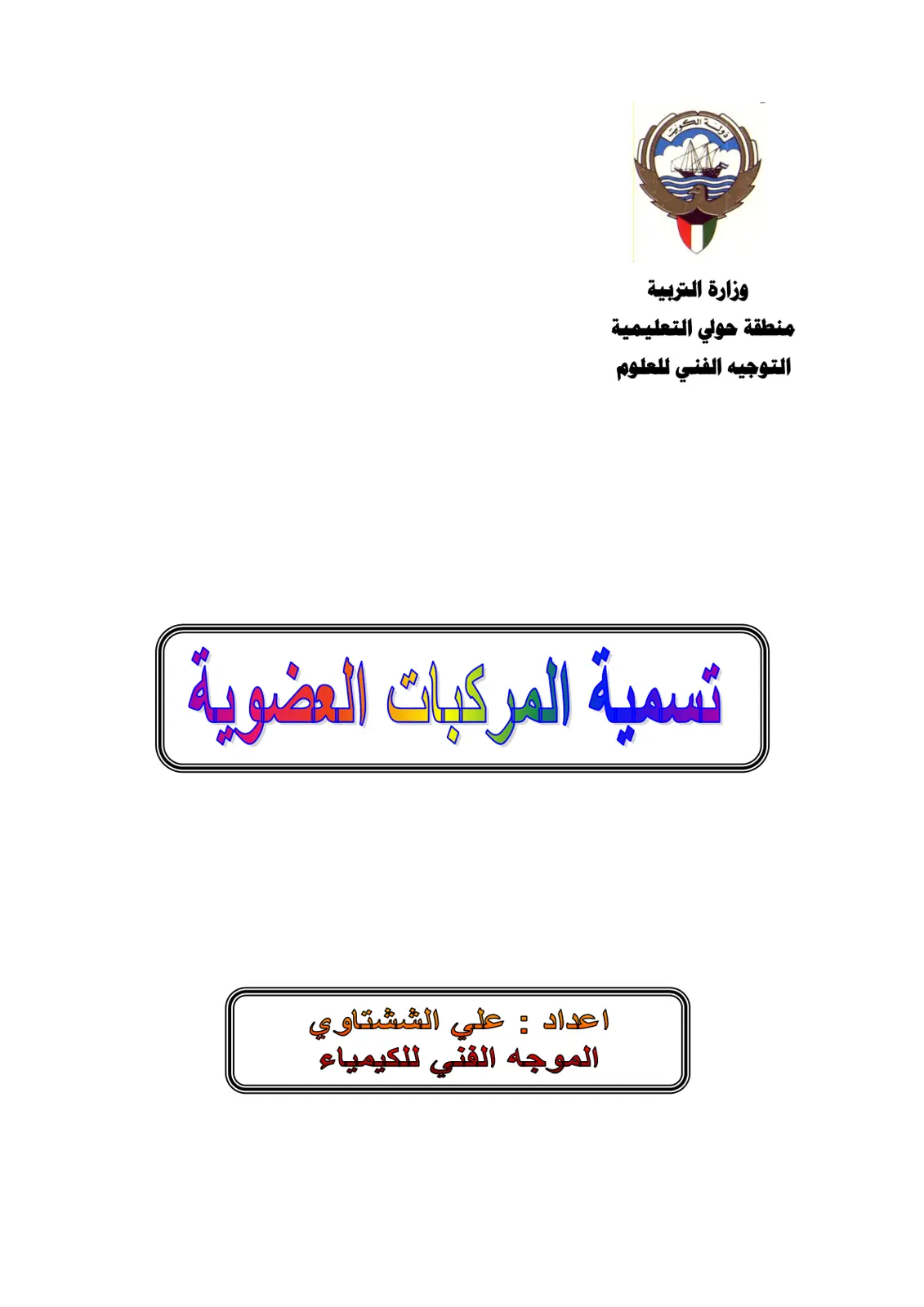 دولة الكويت

وزارة التربية
منطقة حولي التعليمية
التوجيه الفني للعلوم

تسمية المركبات العضوية

اعداد : علي الششتاوي
الموجه الفني للكيمياء